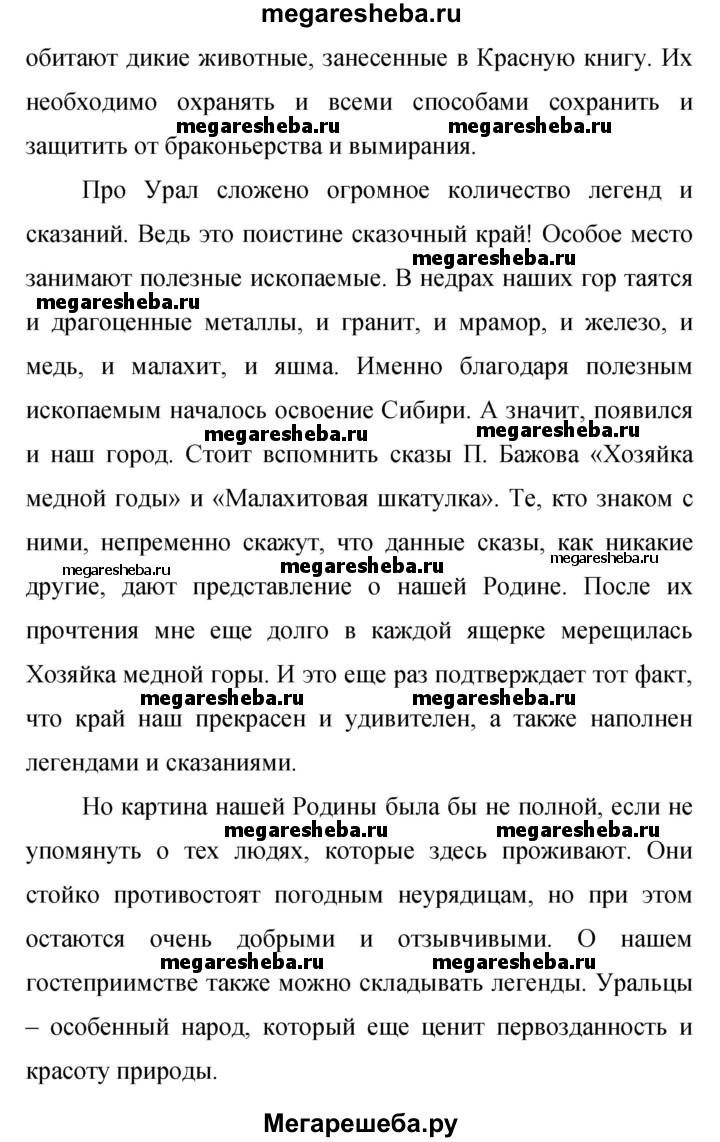 megaresheba.ru

обитают дикие животные, занесенные в Красную книгу. Их необходимо охранять и всеми способами сохранить и защитить от браконьерства и вымирания.

megaresheba.ru megaresheba.ru

Про Урал сложено огромное количество легенд и сказаний. Ведь это поистине сказочный край! Особое место занимают полезные ископаемые. В недрах наших гор таятся и драгоценные металлы, и гранит, и мрамор, и железо, и медь, и малахит, и яшма. Именно благодаря полезным ископаемым началось освоение Сибири. А значит, появился и наш город. Стоит вспомнить сказы П. Бажова «Хозяйка медной годы» и «Малахитовая шкатулка». Те, кто знаком с ними, непременно скажут, что данные сказы, как никакие другие, дают представление о нашей Родине. После их прочтения мне еще долго в каждой ящерке мерещилась Хозяйка медной горы. И это еще раз подтверждает тот факт, что край наш прекрасен и удивителен, а также наполнен легендами и сказаниями.

megaresheba.ru

megaresheba.ru megaresheba.ru

megaresheba.ru megaresheba.ru megaresheba.ru

megaresheba.ru megaresheba.ru

Но картина нашей Родины была бы не полной, если не упомянуть о тех людях, которые здесь проживают. Они стойко противостоят погодным неурядицам, но при этом остаются очень добрыми и отзывчивыми. О нашем гостеприимстве также можно складывать легенды. Уральцы – особенный народ, который еще ценит первозданность и красоту природы.

megaresheba.ru megaresheba.ru

megaresheba.ru megaresheba.ru

Мегарешеба.ру